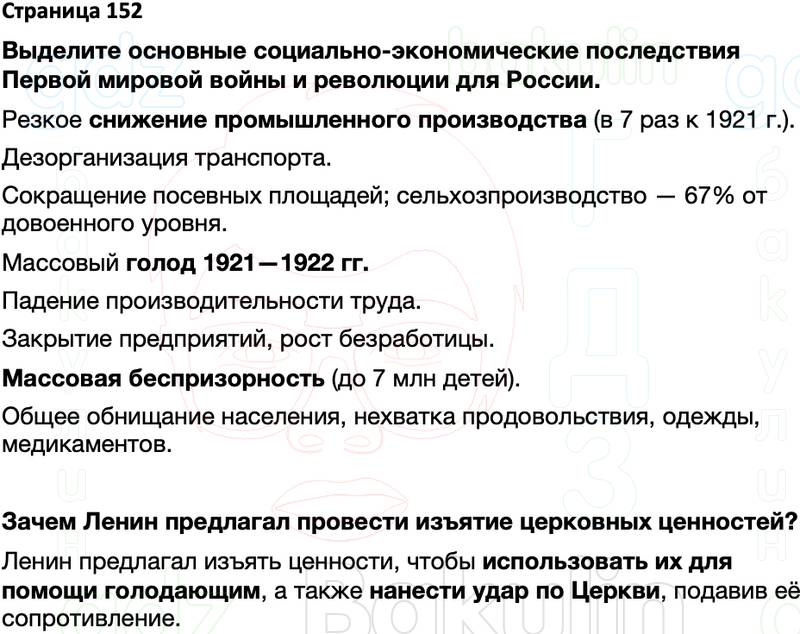 Страница 152

Выделите основные социально-экономические последствия Первой мировой войны и революции для России.

Резкое снижение промышленного производства (в 7 раз к 1921 г.).

Дезорганизация транспорта.

Сокращение посевных площадей; сельхозпроизводство — 67% от довоенного уровня.

Массовый голод 1921—1922 гг.

Падение производительности труда.

Закрытие предприятий, рост безработицы.

Массовая беспризорность (до 7 млн детей).

Общее обнищание населения, нехватка продовольствия, одежды, медикаментов.

Зачем Ленин предлагал провести изъятие церковных ценностей?

Ленин предлагал изъять ценности, чтобы использовать их для помощи голодающим, а также нанести удар по Церкви, подавив её сопротивление.